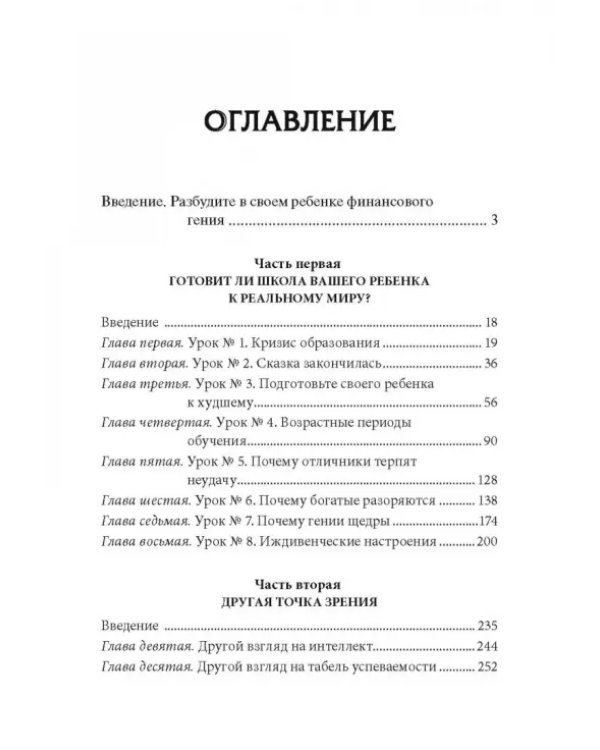 ОГЛАВЛЕНИЕ

Введение. Разбудите в своем ребенке финансового гения 3

Часть первая
ГОТОВИТ ЛИ ШКОЛА ВАШЕГО РЕБЕНКА К РЕАЛЬНОМУ МИРУ?

Введение 18
Глава первая. Урок № 1. Кризис образования 19
Глава вторая. Урок № 2. Сказка закончилась 36
Глава третья. Урок № 3. Подготовьте своего ребенка к худшему 56
Глава четвертая. Урок № 4. Возрастные периоды обучения 90
Глава пятая. Урок № 5. Почему отличники терпят неудачу 128
Глава шестая. Урок № 6. Почему богатые разоряются 138
Глава седьмая. Урок № 7. Почему гении щедры 174
Глава восьмая. Урок № 8. Иждивенческие настроения 200

Часть вторая
ДРУГАЯ ТОЧКА ЗРЕНИЯ

Введение 235
Глава девятая. Другой взгляд на интеллект 244
Глава десятая. Другой взгляд на табель успеваемости 252